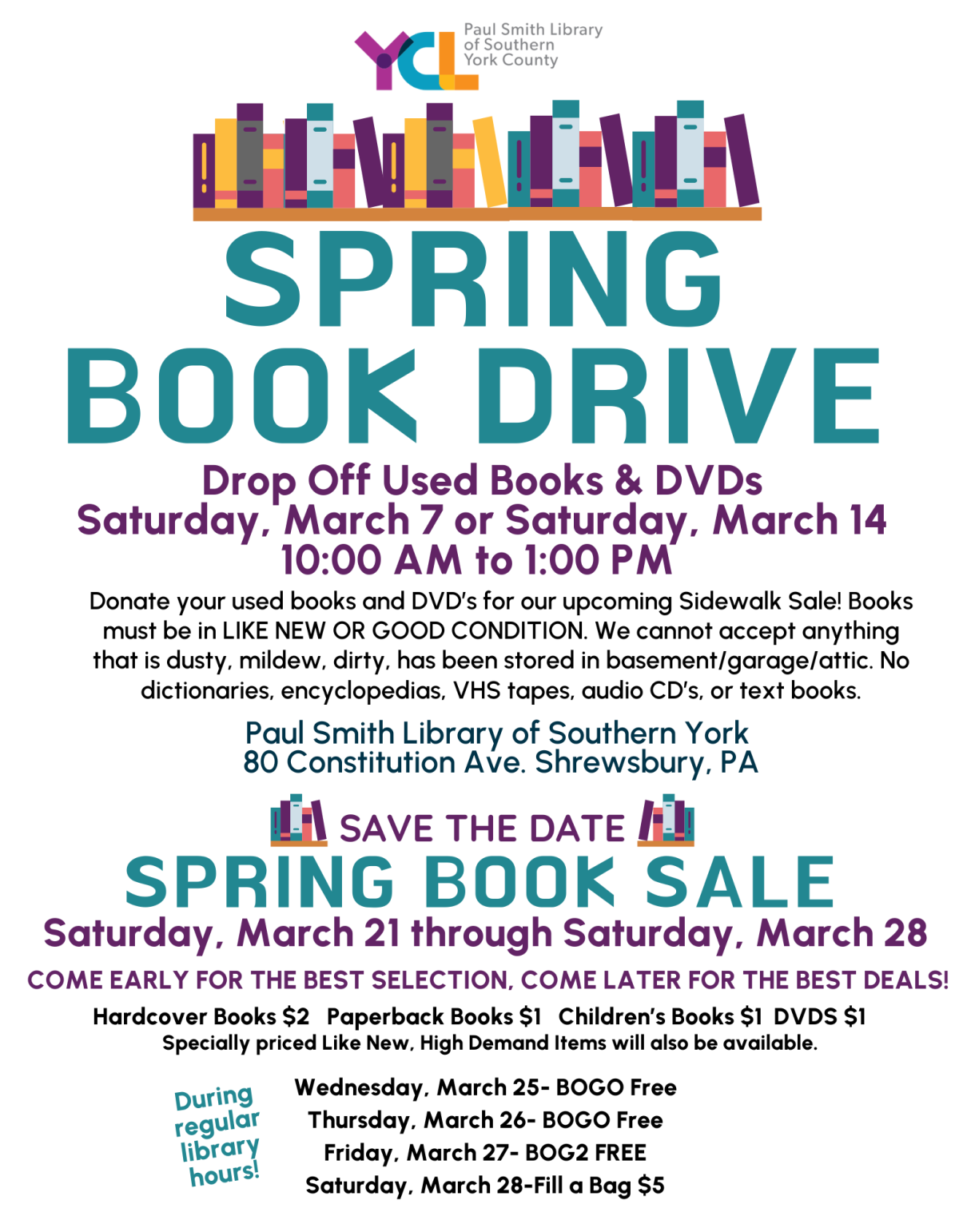 YCL Paul Smith Library of Southern York County

SPRING BOOK DRIVE

Drop Off Used Books & DVDs
Saturday, March 7 or Saturday, March 14
10:00 AM to 1:00 PM

Donate your used books and DVD's for our upcoming Sidewalk Sale! Books must be in LIKE NEW OR GOOD CONDITION. We cannot accept anything that is dusty, mildew, dirty, has been stored in basement/garage/attic. No dictionaries, encyclopedias, VHS tapes, audio CD's, or text books.

Paul Smith Library of Southern York
80 Constitution Ave. Shrewsbury, PA

SAVE THE DATE
SPRING BOOK SALE
Saturday, March 21 through Saturday, March 28

COME EARLY FOR THE BEST SELECTION, COME LATER FOR THE BEST DEALS!

Hardcover Books $2 Paperback Books $1 Children's Books $1 DVDS $1
Specially priced Like New, High Demand Items will also be available.

During regular library hours!

Wednesday, March 25- BOGO Free
Thursday, March 26- BOGO Free
Friday, March 27- BOG2 FREE
Saturday, March 28-Fill a Bag $5